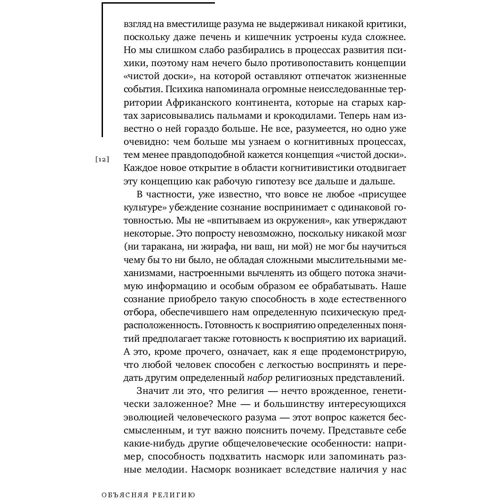 взгляд на вместилище разума не выдерживал никакой критики, поскольку даже печень и кишечник устроены куда сложнее. Но мы слишком слабо разбирались в процессах развития психики, поэтому нам нечего было противопоставить концепции «чистой доски», на которой оставляют отпечаток жизненные события. Психика напоминала огромные неисследованные территории Африканского континента, которые на старых картах зарисовывались пальмами и крокодилами. Теперь нам известно о ней гораздо больше. Не все, разумеется, но одно уже очевидно: чем больше мы узнаем о когнитивных процессах, тем менее правдоподобной кажется концепция «чистой доски». Каждое новое открытие в области когнитивистики отодвигает эту концепцию как рабочую гипотезу все дальше и дальше.

[12]

В частности, уже известно, что вовсе не любое «присущее культуре» убеждение сознание воспринимает с одинаковой готовностью. Мы не «впитываем из окружения», как утверждают некоторые. Это попросту невозможно, поскольку никакой мозг (ни таракана, ни жирафа, ни ваш, ни мой) не мог бы научиться чему бы то ни было, не обладая сложными мыслительными механизмами, настроенными вычленять из общего потока значимую информацию и особым образом ее обрабатывать. Наше сознание приобрело такую способность в ходе естественного отбора, обеспечившего нам определенную психическую предрасположенность. Готовность к восприятию определенных понятий предполагает также готовность к восприятию их вариаций. А это, кроме прочего, означает, как я еще продемонстрирую, что любой человек способен с легкостью воспринять и передать другим определенный набор религиозных представлений.

Значит ли это, что религия — нечто врожденное, генетически заложенное? Мне — и большинству интересующихся эволюцией человеческого разума — этот вопрос кажется бессмысленным, и тут важно пояснить почему. Представьте себе какие-нибудь другие общечеловеческие особенности: например, способность подхватить насморк или запоминать разные мелодии. Насморк возникает вследствие наличия у нас

ОБЪЯСНЯЯ РЕЛИГИЮ